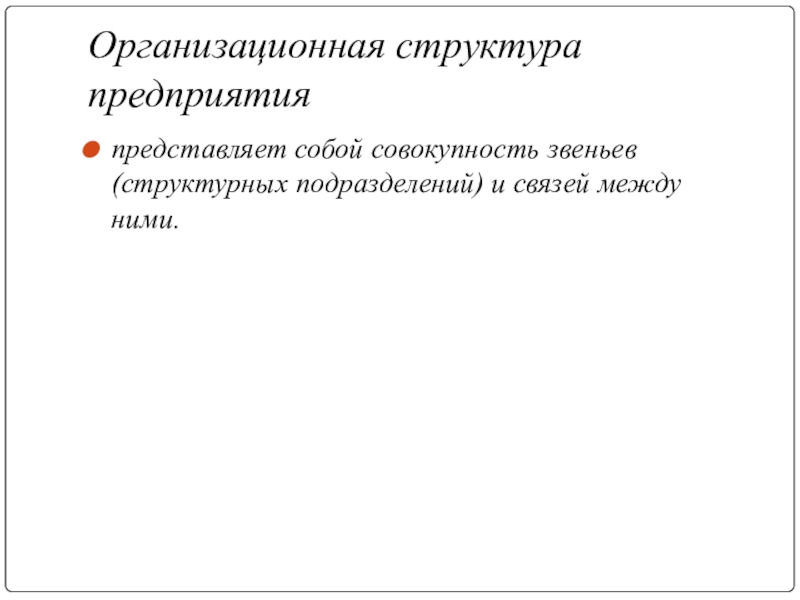 Организационная структура предприятия

• представляет собой совокупность звеньев (структурных подразделений) и связей между ними.